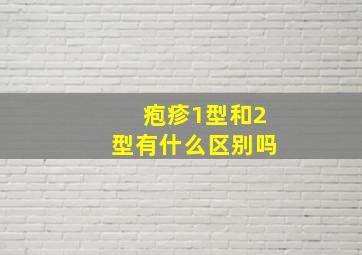 疱疹1型和2型有什么区别吗